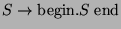 $S \rightarrow \text{begin}.S \text{ end}$